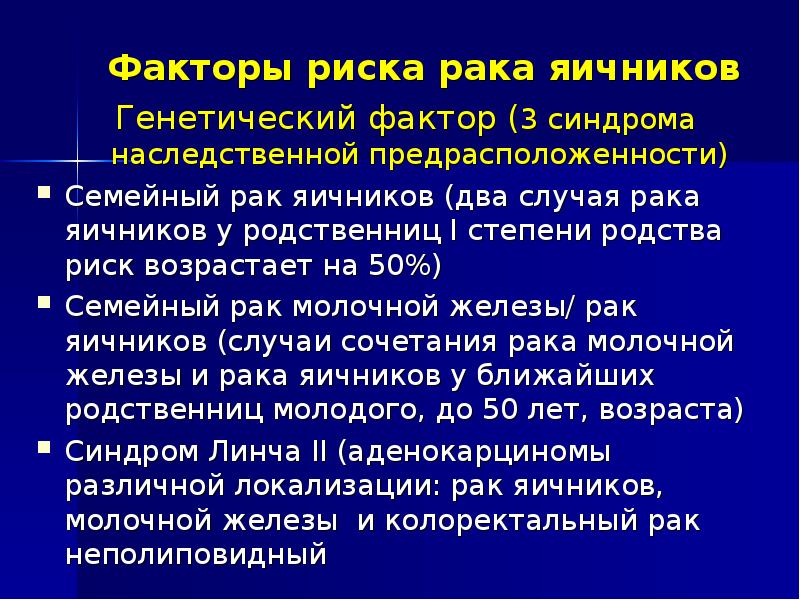 Факторы риска рака яичников

Генетический фактор (3 синдрома наследственной предрасположенности)

• Семейный рак яичников (два случая рака яичников у родственниц I степени родства риск возрастает на 50%)
• Семейный рак молочной железы/ рак яичников (случаи сочетания рака молочной железы и рака яичников у ближайших родственниц молодого, до 50 лет, возраста)
• Синдром Линча II (аденокарциномы различной локализации: рак яичников, молочной железы и колоректальный рак неполиповидный